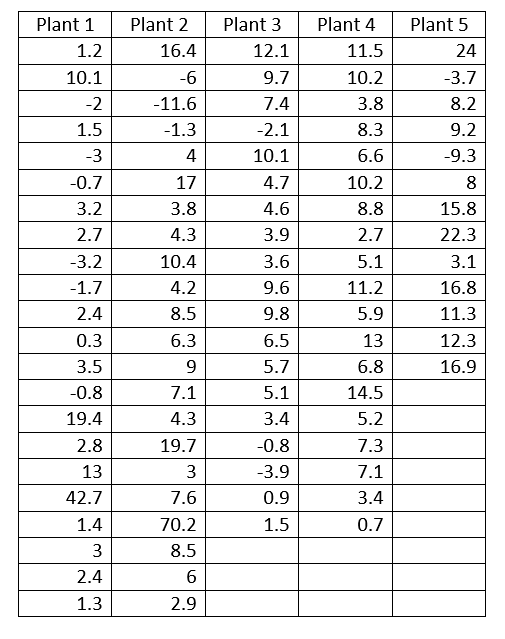 | Plant 1 | Plant 2 | Plant 3 | Plant 4 | Plant 5 |
|---|---|---|---|---|
| 1.2 | 16.4 | 12.1 | 11.5 | 24 |
| 10.1 | -6 | 9.7 | 10.2 | -3.7 |
| -2 | -11.6 | 7.4 | 3.8 | 8.2 |
| 1.5 | -1.3 | -2.1 | 8.3 | 9.2 |
| -3 | 4 | 10.1 | 6.6 | -9.3 |
| -0.7 | 17 | 4.7 | 10.2 | 8 |
| 3.2 | 3.8 | 4.6 | 8.8 | 15.8 |
| 2.7 | 4.3 | 3.9 | 2.7 | 22.3 |
| -3.2 | 10.4 | 3.6 | 5.1 | 3.1 |
| -1.7 | 4.2 | 9.6 | 11.2 | 16.8 |
| 2.4 | 8.5 | 9.8 | 5.9 | 11.3 |
| 0.3 | 6.3 | 6.5 | 13 | 12.3 |
| 3.5 | 9 | 5.7 | 6.8 | 16.9 |
| -0.8 | 7.1 | 5.1 | 14.5 | |
| 19.4 | 4.3 | 3.4 | 5.2 | |
| 2.8 | 19.7 | -0.8 | 7.3 | |
| 13 | 3 | -3.9 | 7.1 | |
| 42.7 | 7.6 | 0.9 | 3.4 | |
| 1.4 | 70.2 | 1.5 | 0.7 | |
| 3 | 8.5 | | | |
| 2.4 | 6 | | | |
| 1.3 | 2.9 | | | |